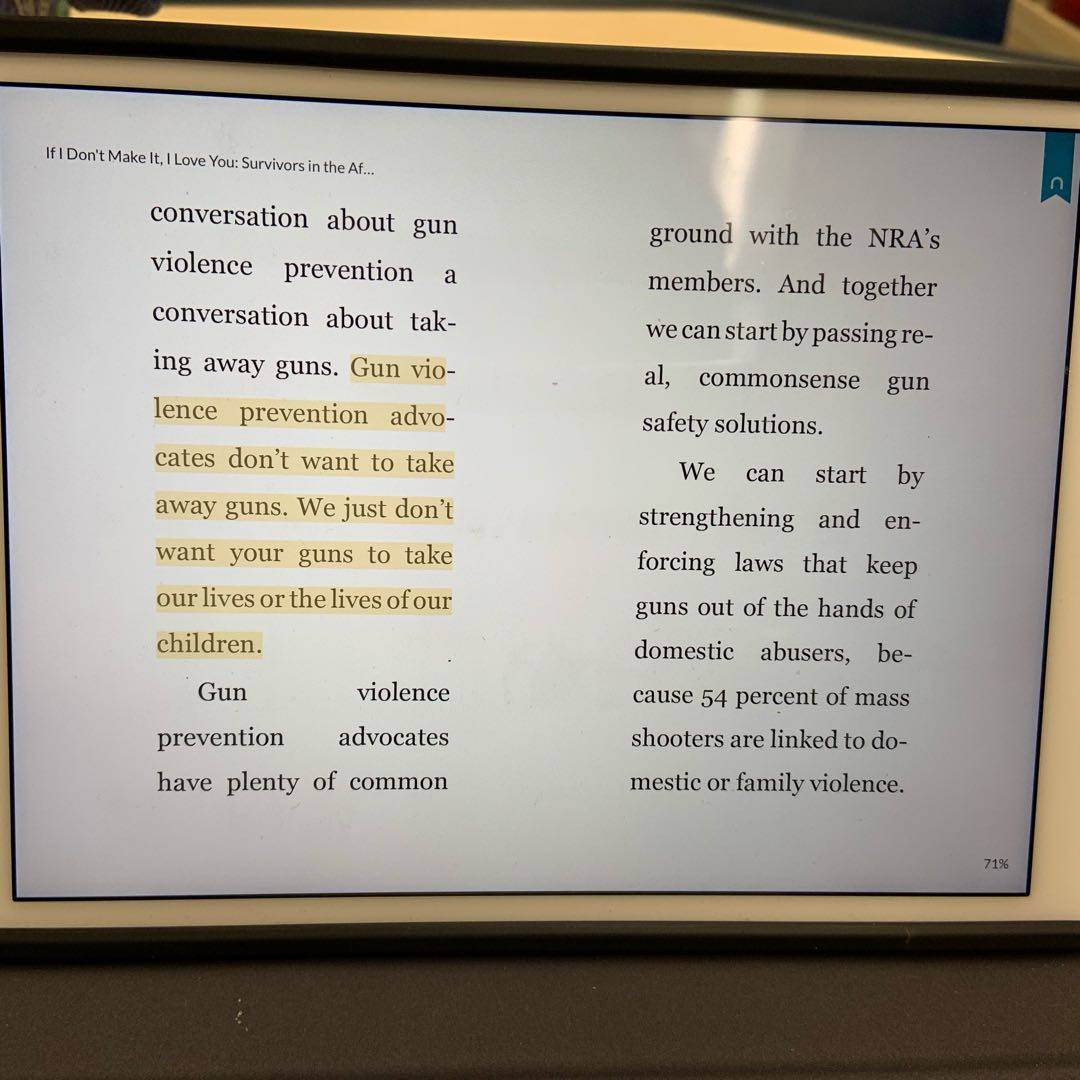 If I Don't Make It, I Love You: Survivors in the Af...

conversation about gun violence prevention a conversation about taking away guns. Gun violence prevention advocates don't want to take away guns. We just don't want your guns to take our lives or the lives of our children.

Gun violence prevention advocates have plenty of common ground with the NRA's members. And together we can start by passing real, commonsense gun safety solutions.

We can start by strengthening and enforcing laws that keep guns out of the hands of domestic abusers, because 54 percent of mass shooters are linked to domestic or family violence.

71%